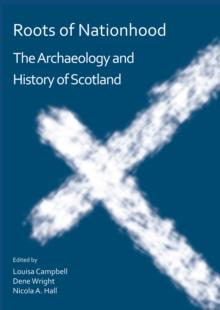 Roots of Nationhood

The Archaeology and History of Scotland

Edited by
Louisa Campbell
Dene Wright
Nicola A. Hall